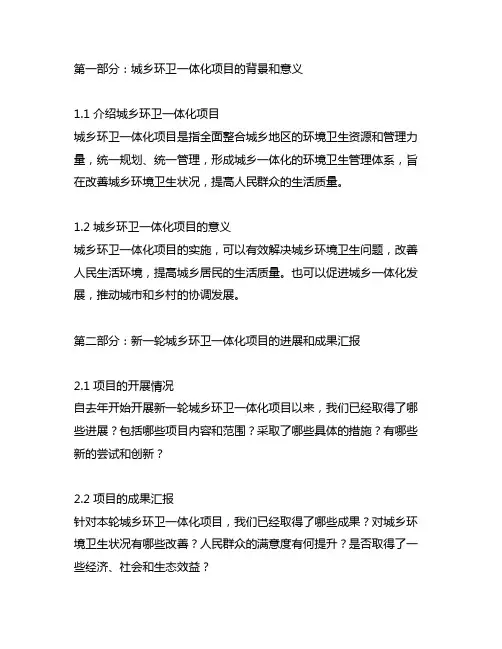 第一部分：城乡环卫一体化项目的背景和意义

1.1 介绍城乡环卫一体化项目
城乡环卫一体化项目是指全面整合城乡地区的环境卫生资源和管理力量，统一规划、统一管理，形成城乡一体化的环境卫生管理体系，旨在改善城乡环境卫生状况，提高人民群众的生活质量。

1.2 城乡环卫一体化项目的意义
城乡环卫一体化项目的实施，可以有效解决城乡环境卫生问题，改善人民生活环境，提高城乡居民的生活质量。也可以促进城乡一体化发展，推动城市和乡村的协调发展。

第二部分：新一轮城乡环卫一体化项目的进展和成果汇报

2.1 项目的开展情况
自去年开始开展新一轮城乡环卫一体化项目以来，我们已经取得了哪些进展？包括哪些项目内容和范围？采取了哪些具体的措施？有哪些新的尝试和创新？

2.2 项目的成果汇报
针对本轮城乡环卫一体化项目，我们已经取得了哪些成果？对城乡环境卫生状况有哪些改善？人民群众的满意度有何提升？是否取得了一些经济、社会和生态效益？